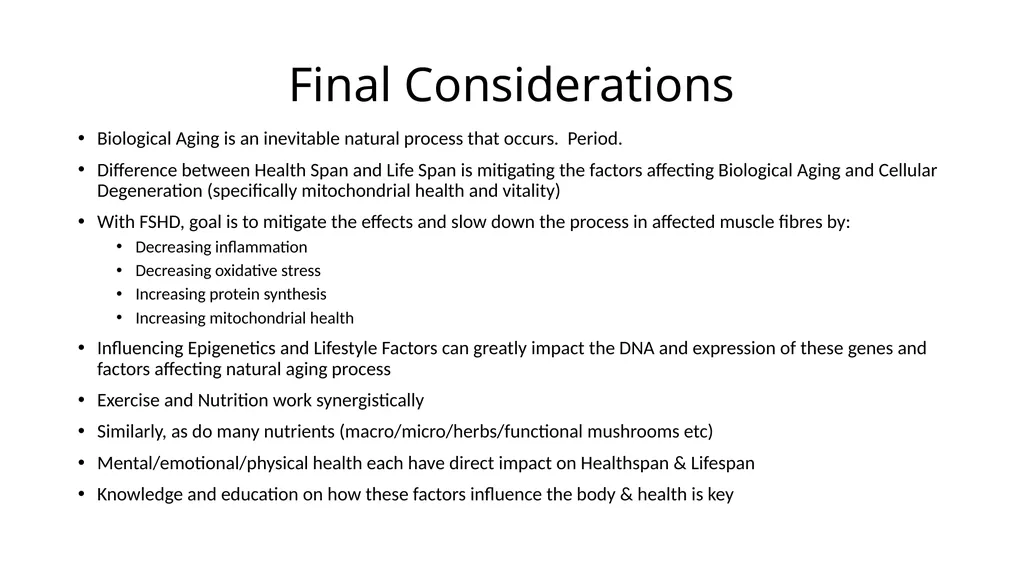 Final Considerations

• Biological Aging is an inevitable natural process that occurs. Period.
• Difference between Health Span and Life Span is mitigating the factors affecting Biological Aging and Cellular Degeneration (specifically mitochondrial health and vitality)
• With FSHD, goal is to mitigate the effects and slow down the process in affected muscle fibres by:
  • Decreasing inflammation
  • Decreasing oxidative stress
  • Increasing protein synthesis
  • Increasing mitochondrial health
• Influencing Epigenetics and Lifestyle Factors can greatly impact the DNA and expression of these genes and factors affecting natural aging process
• Exercise and Nutrition work synergistically
• Similarly, as do many nutrients (macro/micro/herbs/functional mushrooms etc)
• Mental/emotional/physical health each have direct impact on Healthspan & Lifespan
• Knowledge and education on how these factors influence the body & health is key